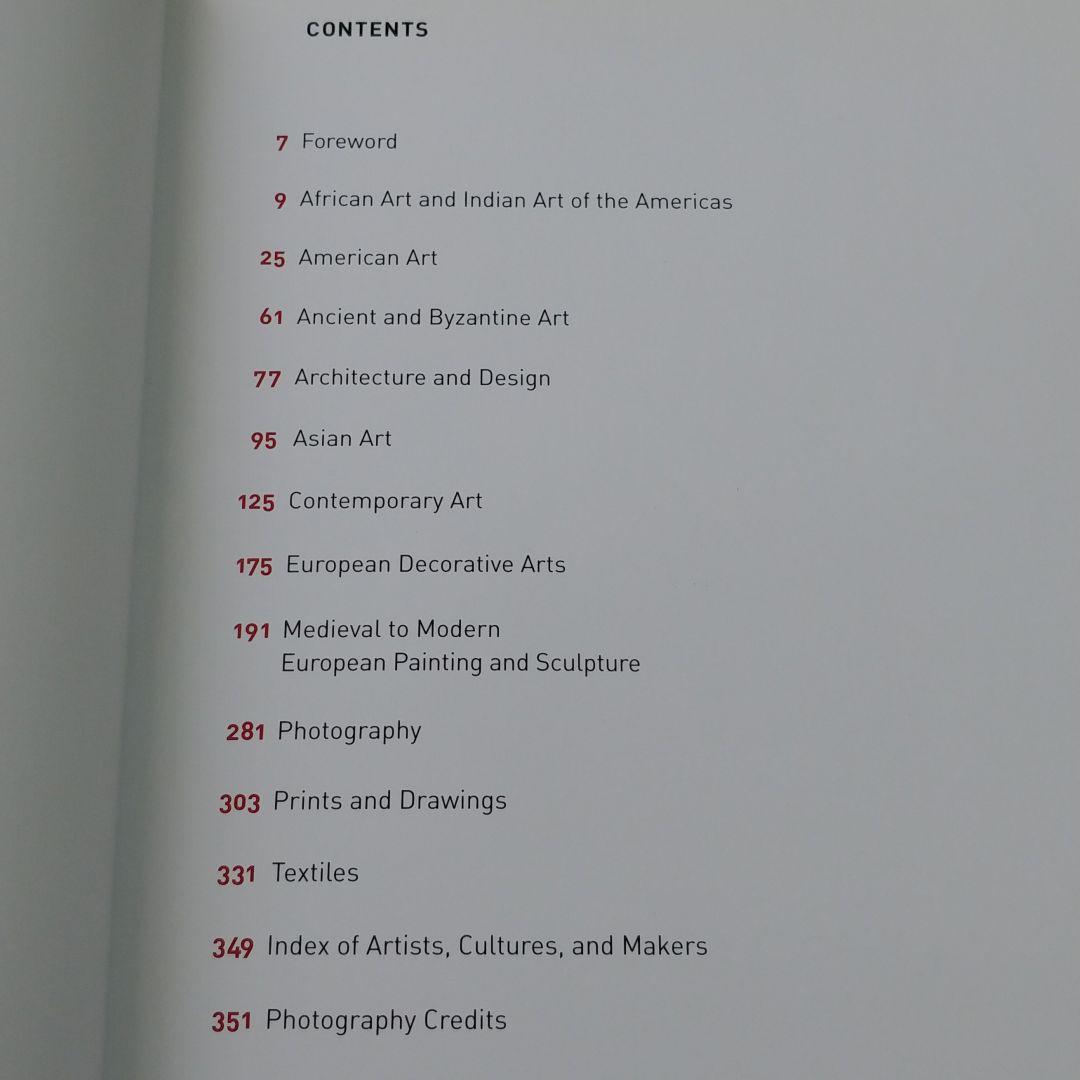 CONTENTS

7 Foreword

9 African Art and Indian Art of the Americas

25 American Art

61 Ancient and Byzantine Art

77 Architecture and Design

95 Asian Art

125 Contemporary Art

175 European Decorative Arts

191 Medieval to Modern
European Painting and Sculpture

281 Photography

303 Prints and Drawings

331 Textiles

349 Index of Artists, Cultures, and Makers

351 Photography Credits